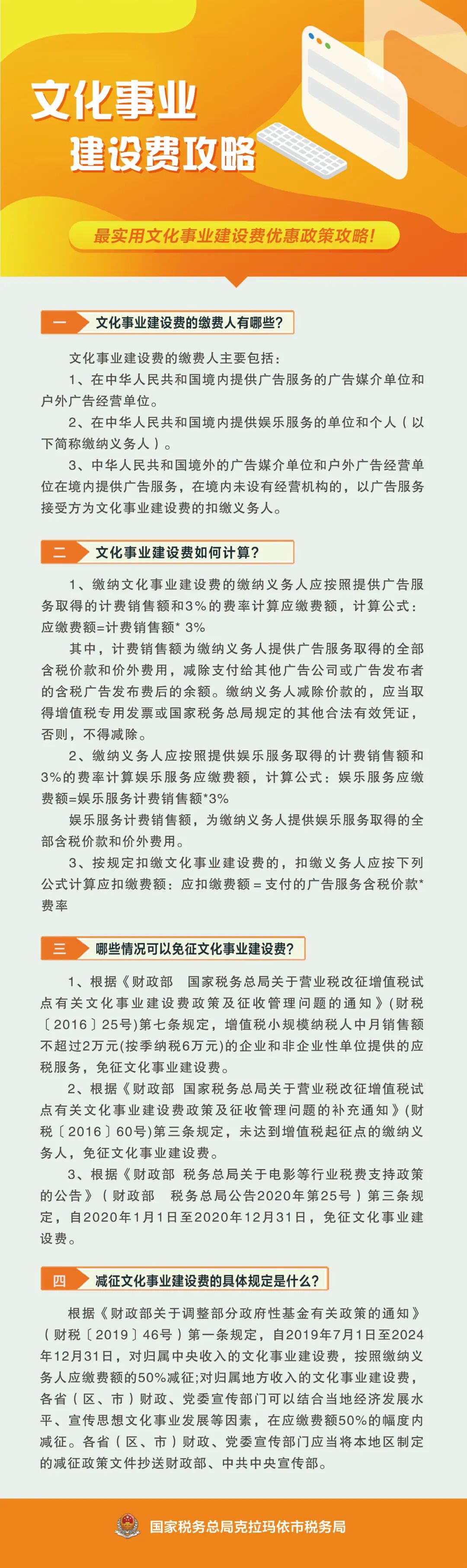 文化事业
建设费攻略

最实用文化事业建设费优惠政策攻略！

一 文化事业建设费的缴费人有哪些？

文化事业建设费的缴费人主要包括：

1、在中华人民共和国境内提供广告服务的广告媒介单位和户外广告经营单位。

2、在中华人民共和国境内提供娱乐服务的单位和个人（以下简称缴纳义务人）。

3、中华人民共和国境外的广告媒介单位和户外广告经营单位在境内提供广告服务，在境内未设有经营机构的，以广告服务接受方为文化事业建设费的扣缴义务人。

二 文化事业建设费如何计算？

1、缴纳文化事业建设费的缴纳义务人应按照提供广告服务取得的计费销售额和3%的费率计算应缴费额，计算公式：应缴费额=计费销售额* 3%

其中，计费销售额为缴纳义务人提供广告服务取得的全部含税价款和价外费用，减除支付给其他广告公司或广告发布者的含税广告发布费后的余额。缴纳义务人减除价款的，应当取得增值税专用发票或国家税务总局规定的其他合法有效凭证，否则，不得减除。

2、缴纳义务人应按照提供娱乐服务取得的计费销售额和3%的费率计算娱乐服务应缴费额，计算公式：娱乐服务应缴费额=娱乐服务计费销售额*3%

娱乐服务计费销售额，为缴纳义务人提供娱乐服务取得的全部含税价款和价外费用。

3、按规定扣缴文化事业建设费的，扣缴义务人应按下列公式计算应扣缴费额：应扣缴费额＝支付的广告服务含税价款*费率

三 哪些情况可以免征文化事业建设费？

1、根据《财政部　国家税务总局关于营业税改征增值税试点有关文化事业建设费政策及征收管理问题的通知》(财税〔2016〕25号)第七条规定，增值税小规模纳税人中月销售额不超过2万元(按季纳税6万元)的企业和非企业性单位提供的应税服务，免征文化事业建设费。

2、根据《财政部 国家税务总局关于营业税改征增值税试点有关文化事业建设费政策及征收管理问题的补充通知》(财税〔2016〕60号)第三条规定，未达到增值税起征点的缴纳义务人，免征文化事业建设费。

3、根据《财政部 税务总局关于电影等行业税费支持政策的公告》（财政部　税务总局公告2020年第25号）第三条规定，自2020年1月1日至2020年12月31日，免征文化事业建设费。

四 减征文化事业建设费的具体规定是什么？

根据《财政部关于调整部分政府性基金有关政策的通知》（财税〔2019〕46号）第一条规定，自2019年7月1日至2024年12月31日，对归属中央收入的文化事业建设费，按照缴纳义务人应缴费额的50%减征;对归属地方收入的文化事业建设费，各省（区、市）财政、党委宣传部门可以结合当地经济发展水平、宣传思想文化事业发展等因素，在应缴费额50%的幅度内减征。各省（区、市）财政、党委宣传部门应当将本地区制定的减征政策文件抄送财政部、中共中央宣传部。

国家税务总局克拉玛依市税务局